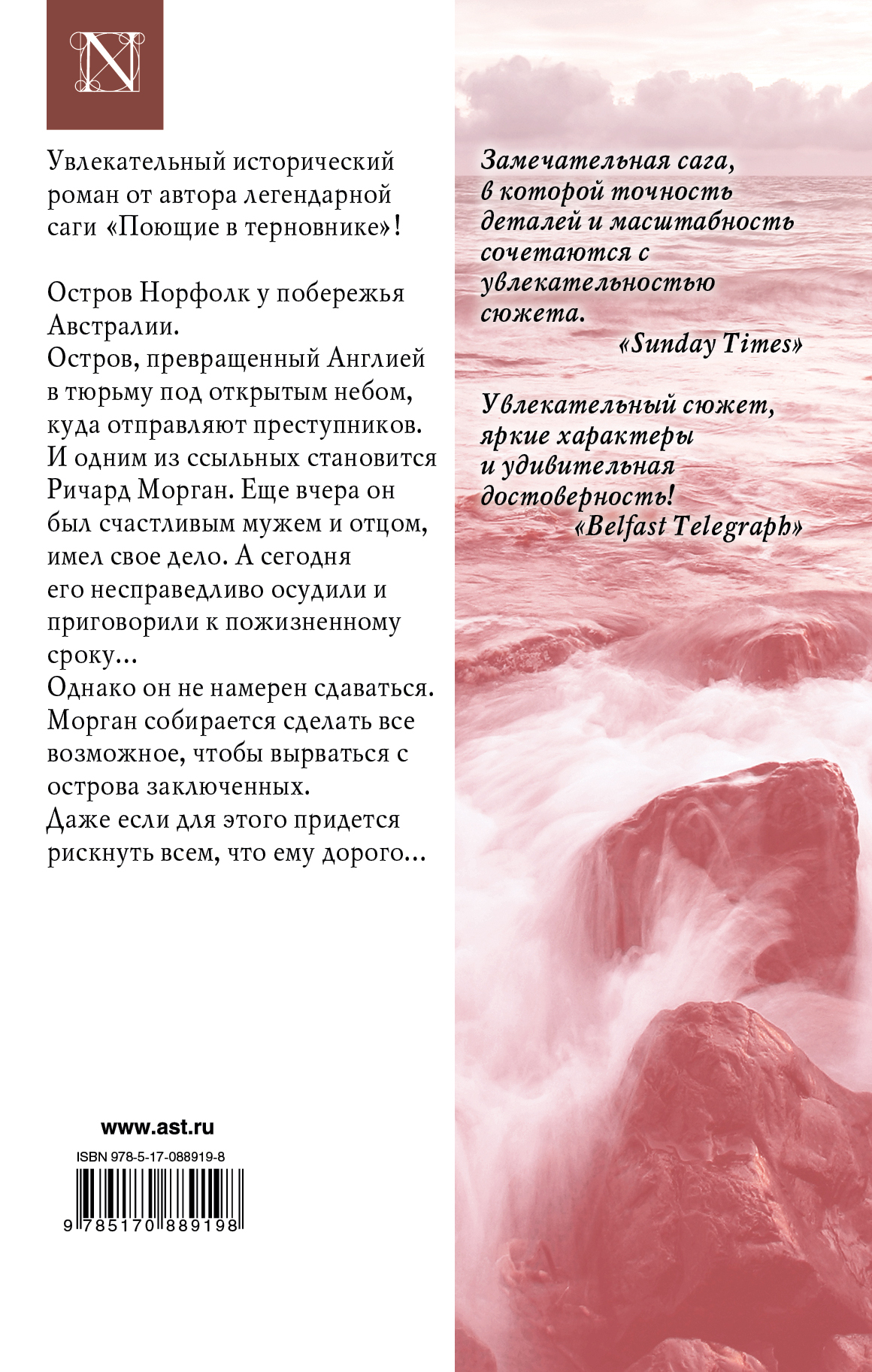 N

Увлекательный исторический роман от автора легендарной саги «Поющие в терновнике»!

Остров Норфолк у побережья Австралии.
Остров, превращенный Англией в тюрьму под открытым небом, куда отправляют преступников. И одним из ссыльных становится Ричард Морган. Еще вчера он был счастливым мужем и отцом, имел свое дело. А сегодня его несправедливо осудили и приговорили к пожизненному сроку...
Однако он не намерен сдаваться. Морган собирается сделать все возможное, чтобы вырваться с острова заключенных.
Даже если для этого придется рискнуть всем, что ему дорого...

www.ast.ru

ISBN 978-5-17-088919-8

9 785170 889198

Замечательная сага, в которой точность деталей и масштабность сочетаются с увлекательностью сюжета.
«Sunday Times»

Увлекательный сюжет, яркие характеры и удивительная достоверность!
«Belfast Telegraph»